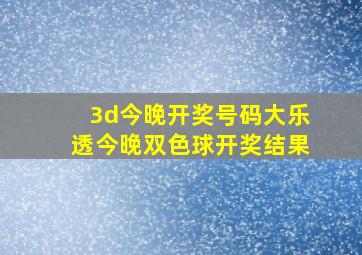 3d今晚开奖号码大乐透今晚双色球开奖结果